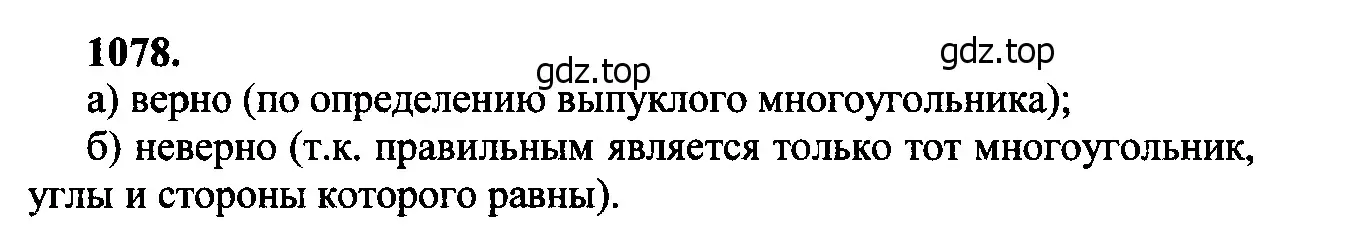 1078.

gdz.top

gdz.top

а) верно (по определению выпуклого многоугольника);

б) неверно (т.к. правильным является только тот многоугольник, углы и стороны которого равны).